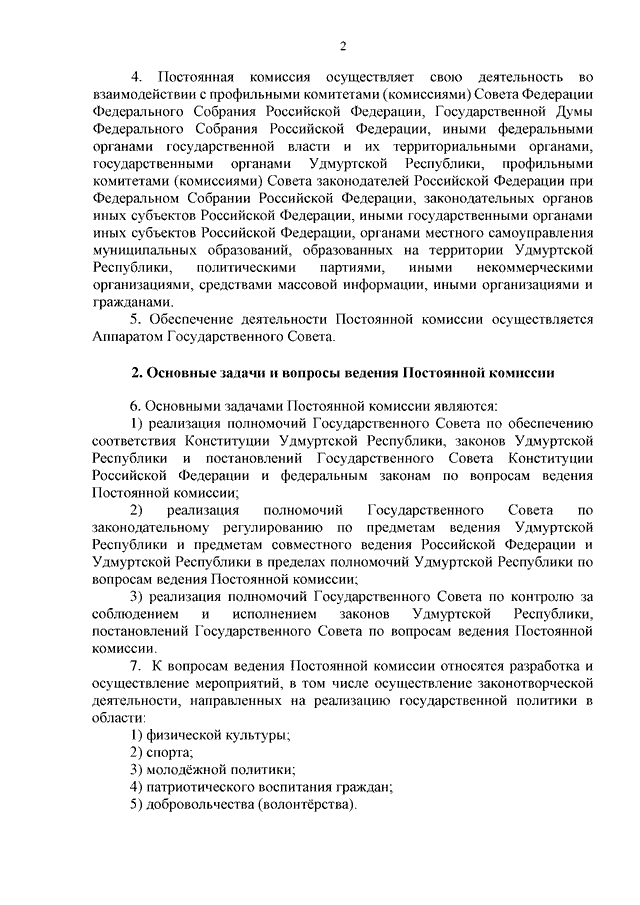 2

4. Постоянная комиссия осуществляет свою деятельность во взаимодействии с профильными комитетами (комиссиями) Совета Федерации Федерального Собрания Российской Федерации, Государственной Думы Федерального Собрания Российской Федерации, иными федеральными органами государственной власти и их территориальными органами, государственными органами Удмуртской Республики, профильными комитетами (комиссиями) Совета законодателей Российской Федерации при Федеральном Собрании Российской Федерации, законодательных органов иных субъектов Российской Федерации, иными государственными органами иных субъектов Российской Федерации, органами местного самоуправления муниципальных образований, образованных на территории Удмуртской Республики, политическими партиями, иными некоммерческими организациями, средствами массовой информации, иными организациями и гражданами.

5. Обеспечение деятельности Постоянной комиссии осуществляется Аппаратом Государственного Совета.

2. Основные задачи и вопросы ведения Постоянной комиссии

6. Основными задачами Постоянной комиссии являются:

1) реализация полномочий Государственного Совета по обеспечению соответствия Конституции Удмуртской Республики, законов Удмуртской Республики и постановлений Государственного Совета Конституции Российской Федерации и федеральным законам по вопросам ведения Постоянной комиссии;

2) реализация полномочий Государственного Совета по законодательному регулированию по предметам ведения Удмуртской Республики и предметам совместного ведения Российской Федерации и Удмуртской Республики в пределах полномочий Удмуртской Республики по вопросам ведения Постоянной комиссии;

3) реализация полномочий Государственного Совета по контролю за соблюдением и исполнением законов Удмуртской Республики, постановлений Государственного Совета по вопросам ведения Постоянной комиссии.

7. К вопросам ведения Постоянной комиссии относятся разработка и осуществление мероприятий, в том числе осуществление законотворческой деятельности, направленных на реализацию государственной политики в области:

1) физической культуры;

2) спорта;

3) молодёжной политики;

4) патриотического воспитания граждан;

5) добровольчества (волонтёрства).